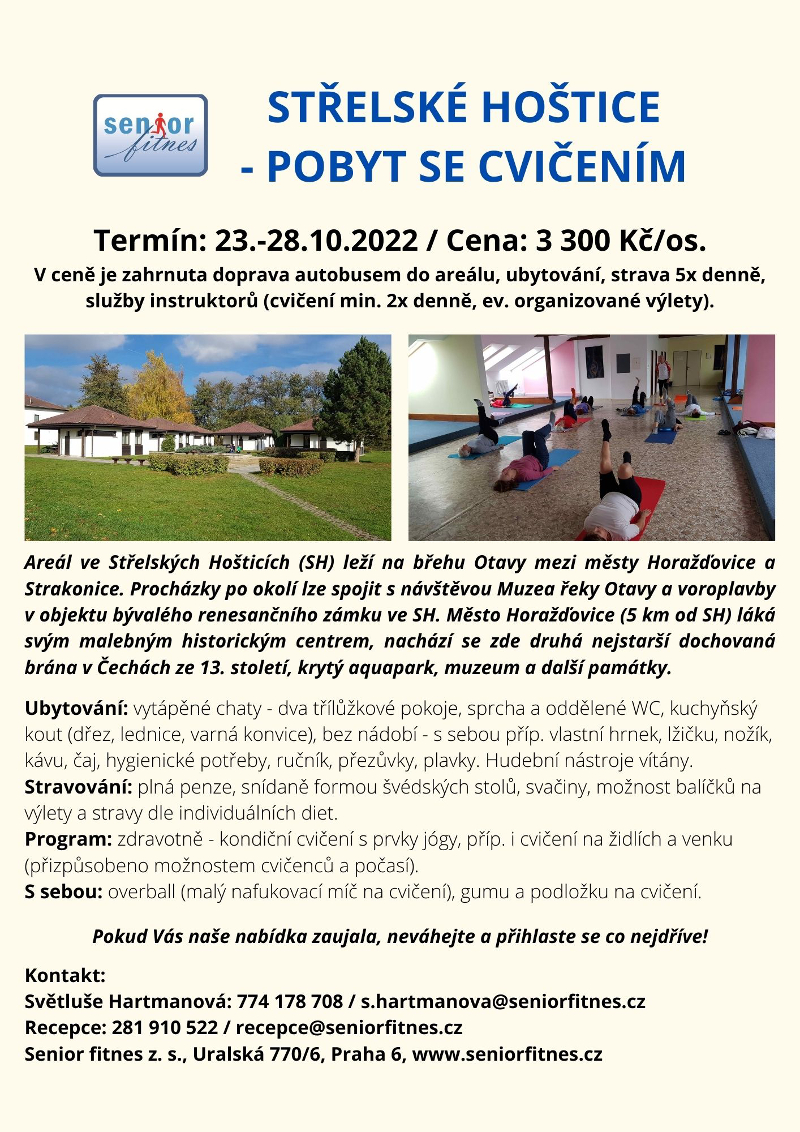 senior fitnes

STŘELSKÉ HOŠTICE
- POBYT SE CVIČENÍM

Termín: 23.-28.10.2022 / Cena: 3 300 Kč/os.
V ceně je zahrnuta doprava autobusem do areálu, ubytování, strava 5x denně, služby instruktorů (cvičení min. 2x denně, ev. organizované výlety).

Areál ve Střelských Hošticích (SH) leží na břehu Otavy mezi městy Horažďovice a Strakonice. Procházky po okolí lze spojit s návštěvou Muzea řeky Otavy a voroplavby v objektu bývalého renesančního zámku ve SH. Město Horažďovice (5 km od SH) láká svým malebným historickým centrem, nachází se zde druhá nejstarší dochovaná brána v Čechách ze 13. století, krytý aquapark, muzeum a další památky.

Ubytování: vytápěné chaty - dva třílůžkové pokoje, sprcha a oddělené WC, kuchyňský kout (dřez, lednice, varná konvice), bez nádobí - s sebou příp. vlastní hrnek, lžičku, nožík, kávu, čaj, hygienické potřeby, ručník, přezůvky, plavky. Hudební nástroje vítány.
Stravování: plná penze, snídaně formou švédských stolů, svačiny, možnost balíčků na výlety a stravy dle individuálních diet.
Program: zdravotně - kondiční cvičení s prvky jógy, příp. i cvičení na židlích a venku (přizpůsobeno možnostem cvičenců a počasí).
S sebou: overball (malý nafukovací míč na cvičení), gumu a podložku na cvičení.

Pokud Vás naše nabídka zaujala, neváhejte a přihlaste se co nejdříve!

Kontakt:
Světluše Hartmanová: 774 178 708 / s.hartmanova@seniorfitnes.cz
Recepce: 281 910 522 / recepce@seniorfitnes.cz
Senior fitnes z. s., Uralská 770/6, Praha 6, www.seniorfitnes.cz